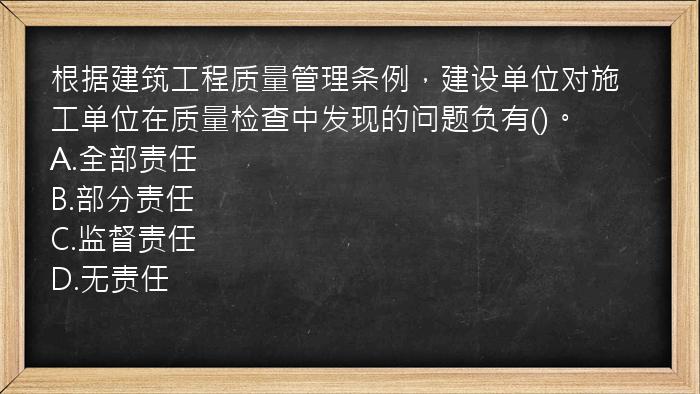 根据建筑工程质量管理条例，建设单位对施工单位在质量检查中发现的问题负有()。
A.全部责任
B.部分责任
C.监督责任
D.无责任